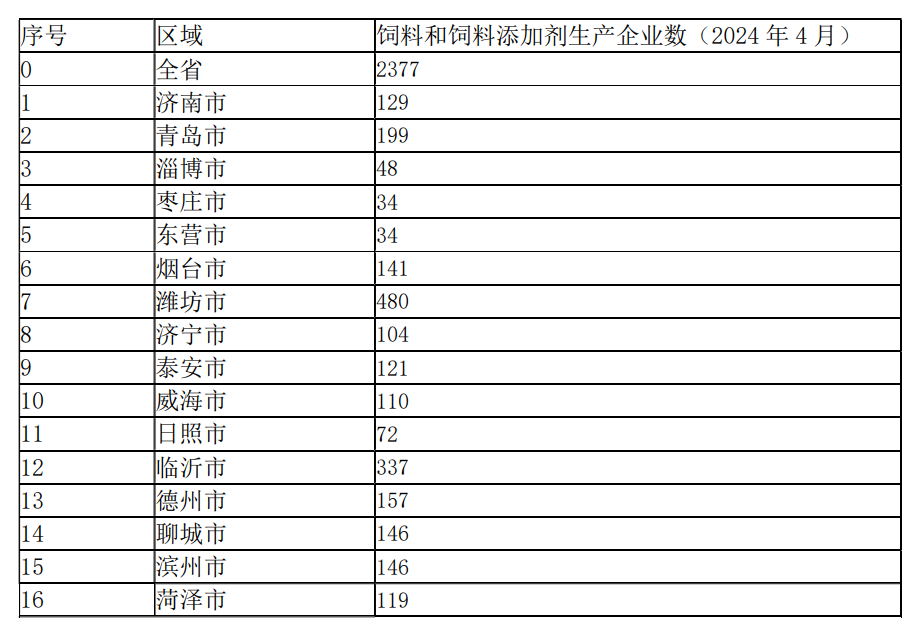 | 序号 | 区域 | 饲料和饲料添加剂生产企业数（2024年4月） |
|---|---|---|
| 0 | 全省 | 2377 |
| 1 | 济南市 | 129 |
| 2 | 青岛市 | 199 |
| 3 | 淄博市 | 48 |
| 4 | 枣庄市 | 34 |
| 5 | 东营市 | 34 |
| 6 | 烟台市 | 141 |
| 7 | 潍坊市 | 480 |
| 8 | 济宁市 | 104 |
| 9 | 泰安市 | 121 |
| 10 | 威海市 | 110 |
| 11 | 日照市 | 72 |
| 12 | 临沂市 | 337 |
| 13 | 德州市 | 157 |
| 14 | 聊城市 | 146 |
| 15 | 滨州市 | 146 |
| 16 | 菏泽市 | 119 |